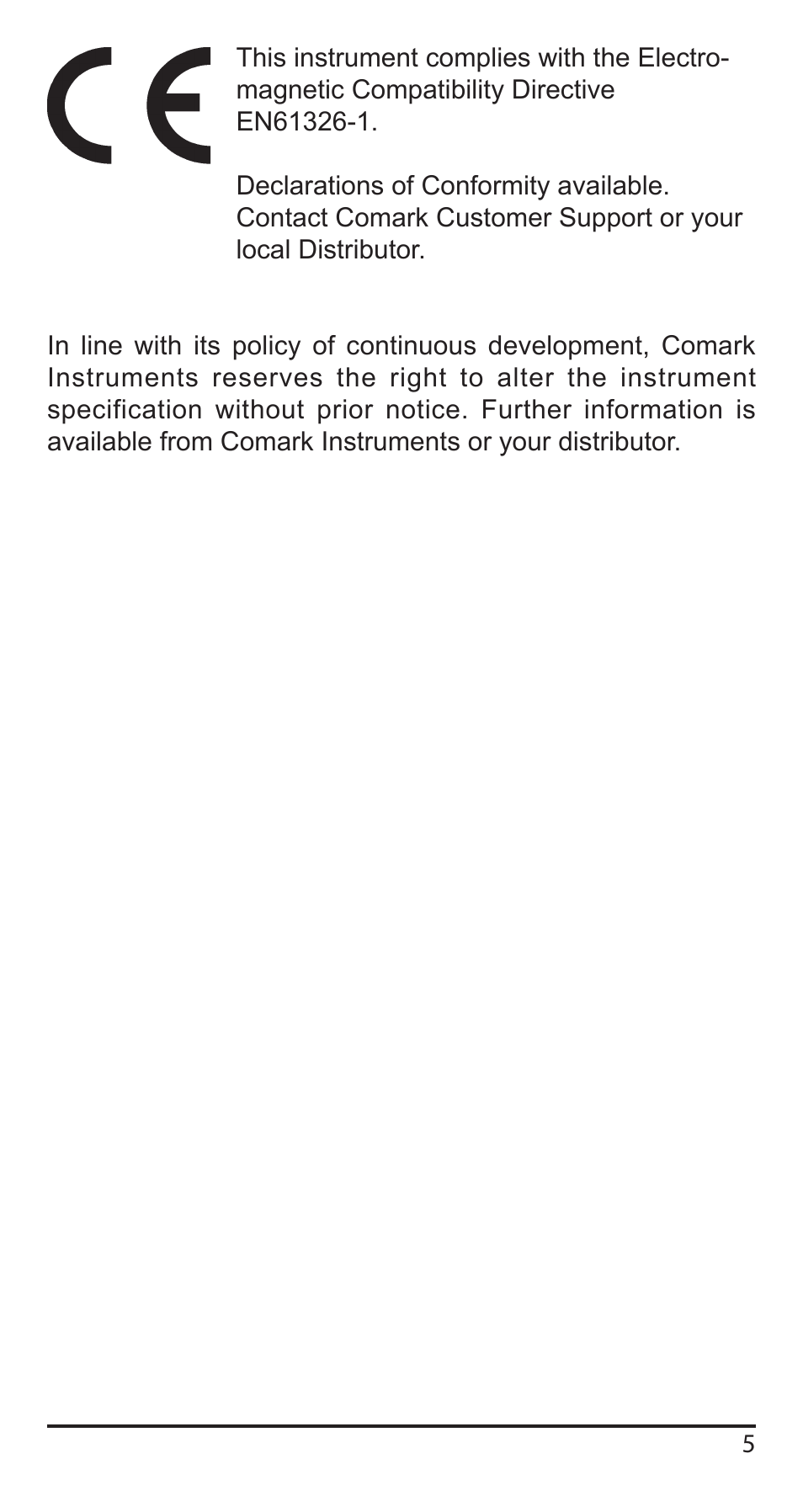 CE

This instrument complies with the Electromagnetic Compatibility Directive EN61326-1.

Declarations of Conformity available. Contact Comark Customer Support or your local Distributor.

In line with its policy of continuous development, Comark Instruments reserves the right to alter the instrument specification without prior notice. Further information is available from Comark Instruments or your distributor.

5